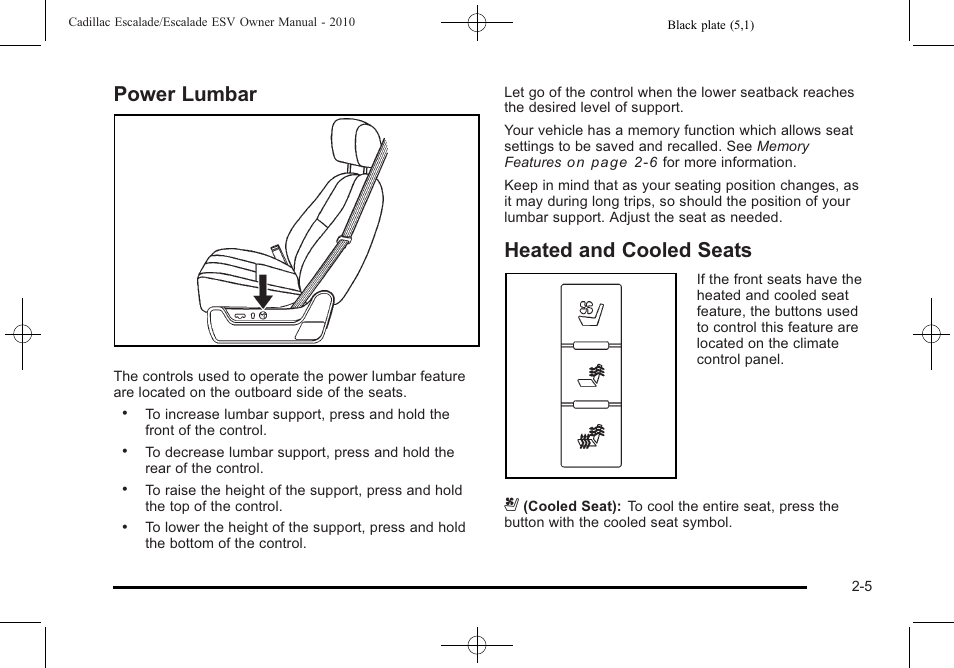 Cadillac Escalade/Escalade ESV Owner Manual - 2010

Black plate (5,1)

Power Lumbar

The controls used to operate the power lumbar feature are located on the outboard side of the seats.

• To increase lumbar support, press and hold the front of the control.

• To decrease lumbar support, press and hold the rear of the control.

• To raise the height of the support, press and hold the top of the control.

• To lower the height of the support, press and hold the bottom of the control.

Let go of the control when the lower seatback reaches the desired level of support.

Your vehicle has a memory function which allows seat settings to be saved and recalled. See Memory Features on page 2-6 for more information.

Keep in mind that as your seating position changes, as it may during long trips, so should the position of your lumbar support. Adjust the seat as needed.

Heated and Cooled Seats

If the front seats have the heated and cooled seat feature, the buttons used to control this feature are located on the climate control panel.

(Cooled Seat): To cool the entire seat, press the button with the cooled seat symbol.

2-5